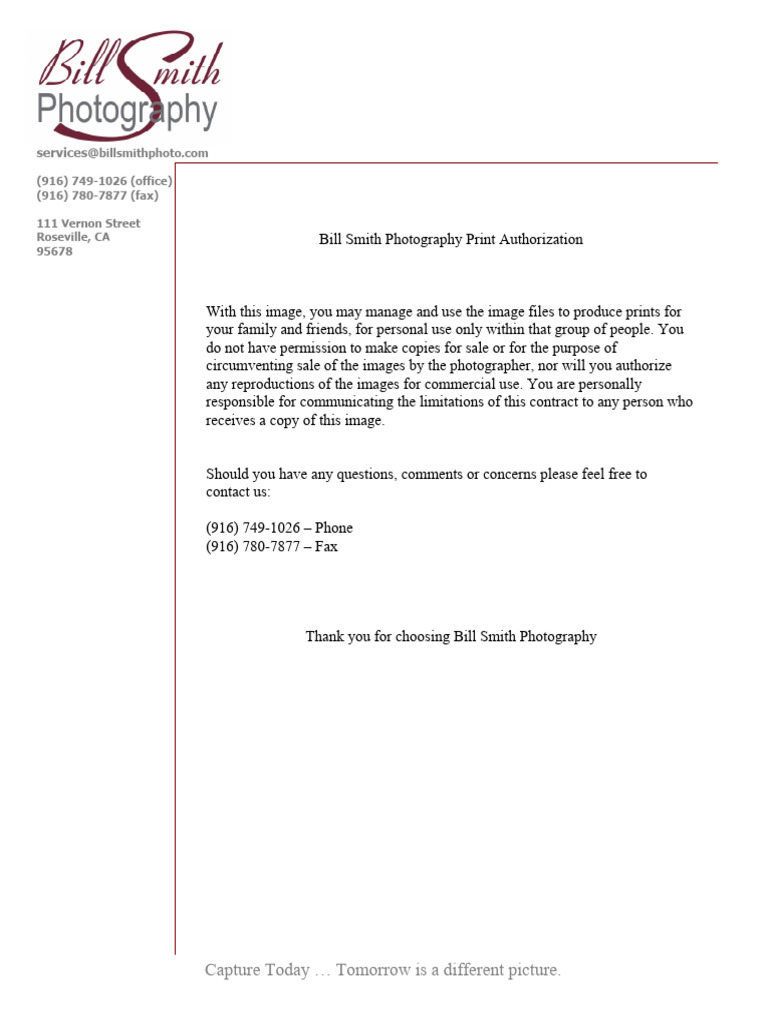 Bill Smith
Photography

services@billsmithphoto.com

(916) 749-1026 (office)
(916) 780-7877 (fax)

111 Vernon Street
Roseville, CA
95678

Bill Smith Photography Print Authorization

With this image, you may manage and use the image files to produce prints for your family and friends, for personal use only within that group of people. You do not have permission to make copies for sale or for the purpose of circumventing sale of the images by the photographer, nor will you authorize any reproductions of the images for commercial use. You are personally responsible for communicating the limitations of this contract to any person who receives a copy of this image.

Should you have any questions, comments or concerns please feel free to contact us:

(916) 749-1026 – Phone
(916) 780-7877 – Fax

Thank you for choosing Bill Smith Photography

Capture Today … Tomorrow is a different picture.